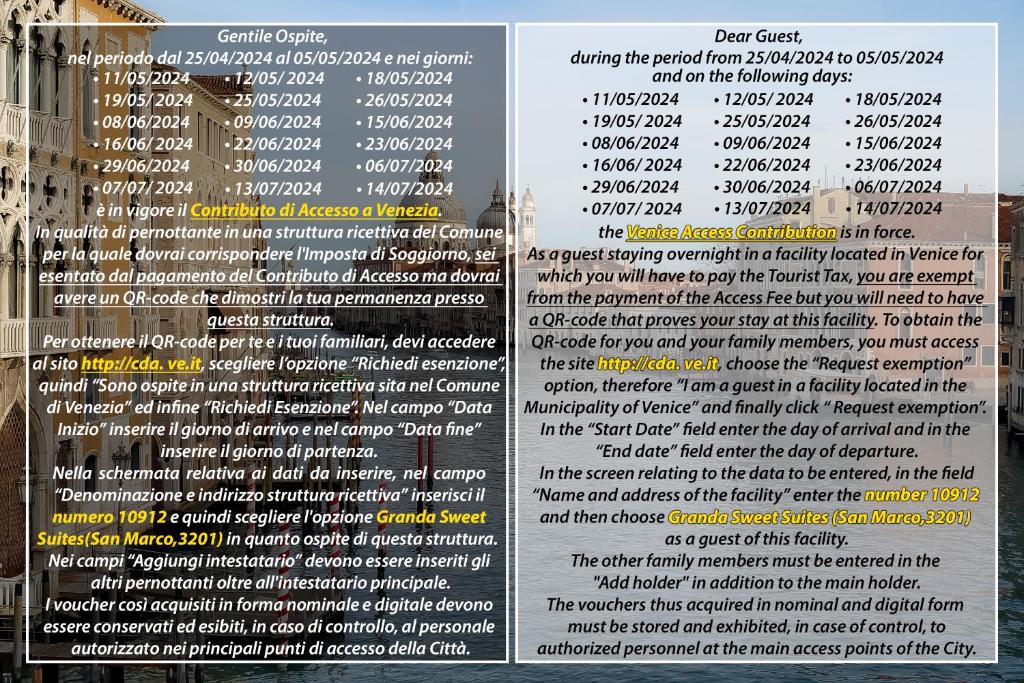 Gentile Ospite,
nel periodo dal 25/04/2024 al 05/05/2024 e nei giorni:
• 11/05/2024 • 12/05/ 2024 • 18/05/2024
• 19/05/ 2024 • 25/05/2024 • 26/05/2024
• 08/06/2024 • 09/06/2024 • 15/06/2024
• 16/06/ 2024 • 22/06/2024 • 23/06/2024
• 29/06/2024 • 30/06/2024 • 06/07/2024
• 07/07/ 2024 • 13/07/2024 • 14/07/2024
è in vigore il Contributo di Accesso a Venezia.
In qualità di pernottante in una struttura ricettiva del Comune per la quale dovrai corrispondere l'Imposta di Soggiorno, sei esentato dal pagamento del Contributo di Accesso ma dovrai avere un QR-code che dimostri la tua permanenza presso questa struttura.
Per ottenere il QR-code per te e i tuoi familiari, devi accedere al sito http://cda. ve.it, scegliere l'opzione "Richiedi esenzione", quindi "Sono ospite in una struttura ricettiva sita nel Comune di Venezia" ed infine "Richiedi Esenzione". Nel campo "Data Inizio" inserire il giorno di arrivo e nel campo "Data fine" inserire il giorno di partenza.
Nella schermata relativa ai dati da inserire, nel campo "Denominazione e indirizzo struttura ricettiva" inserisci il numero 10912 e quindi scegliere l'opzione Granda Sweet Suites(San Marco,3201) in quanto ospite di questa struttura.
Nei campi "Aggiungi intestatario" devono essere inseriti gli altri pernottanti oltre all'intestatario principale.
I voucher così acquisiti in forma nominale e digitale devono essere conservati ed esibiti, in caso di controllo, al personale autorizzato nei principali punti di accesso della Città.

Dear Guest,
during the period from 25/04/2024 to 05/05/2024 and on the following days:
• 11/05/2024 • 12/05/ 2024 • 18/05/2024
• 19/05/ 2024 • 25/05/2024 • 26/05/2024
• 08/06/2024 • 09/06/2024 • 15/06/2024
• 16/06/ 2024 • 22/06/2024 • 23/06/2024
• 29/06/2024 • 30/06/2024 • 06/07/2024
• 07/07/ 2024 • 13/07/2024 • 14/07/2024
the Venice Access Contribution is in force.
As a guest staying overnight in a facility located in Venice for which you will have to pay the Tourist Tax, you are exempt from the payment of the Access Fee but you will need to have a QR-code that proves your stay at this facility. To obtain the QR-code for you and your family members, you must access the site http://cda. ve.it, choose the "Request exemption" option, therefore "I am a guest in a facility located in the Municipality of Venice" and finally click " Request exemption". In the "Start Date" field enter the day of arrival and in the "End date" field enter the day of departure.
In the screen relating to the data to be entered, in the field "Name and address of the facility" enter the number 10912 and then choose Granda Sweet Suites (San Marco,3201) as a guest of this facility.
The other family members must be entered in the "Add holder" in addition to the main holder.
The vouchers thus acquired in nominal and digital form must be stored and exhibited, in case of control, to authorized personnel at the main access points of the City.